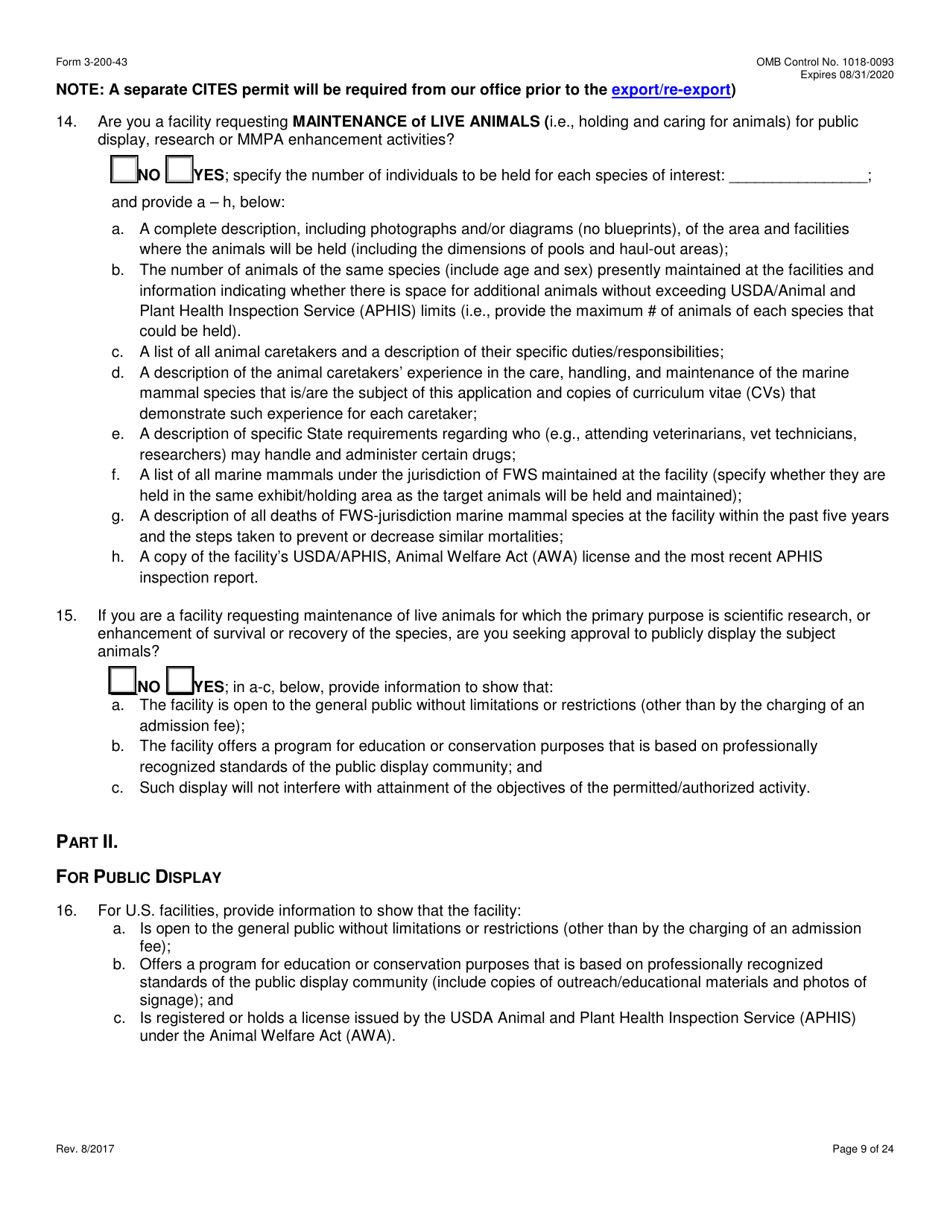 Form 3-200-43

OMB Control No. 1018-0093
Expires 08/31/2020

NOTE: A separate CITES permit will be required from our office prior to the export/re-export)

14. Are you a facility requesting MAINTENANCE of LIVE ANIMALS (i.e., holding and caring for animals) for public display, research or MMPA enhancement activities?

NO YES; specify the number of individuals to be held for each species of interest: ________________;

and provide a – h, below:

a. A complete description, including photographs and/or diagrams (no blueprints), of the area and facilities where the animals will be held (including the dimensions of pools and haul-out areas);
b. The number of animals of the same species (include age and sex) presently maintained at the facilities and information indicating whether there is space for additional animals without exceeding USDA/Animal and Plant Health Inspection Service (APHIS) limits (i.e., provide the maximum # of animals of each species that could be held).
c. A list of all animal caretakers and a description of their specific duties/responsibilities;
d. A description of the animal caretakers' experience in the care, handling, and maintenance of the marine mammal species that is/are the subject of this application and copies of curriculum vitae (CVs) that demonstrate such experience for each caretaker;
e. A description of specific State requirements regarding who (e.g., attending veterinarians, vet technicians, researchers) may handle and administer certain drugs;
f. A list of all marine mammals under the jurisdiction of FWS maintained at the facility (specify whether they are held in the same exhibit/holding area as the target animals will be held and maintained);
g. A description of all deaths of FWS-jurisdiction marine mammal species at the facility within the past five years and the steps taken to prevent or decrease similar mortalities;
h. A copy of the facility's USDA/APHIS, Animal Welfare Act (AWA) license and the most recent APHIS inspection report.

15. If you are a facility requesting maintenance of live animals for which the primary purpose is scientific research, or enhancement of survival or recovery of the species, are you seeking approval to publicly display the subject animals?

NO YES; in a-c, below, provide information to show that:
a. The facility is open to the general public without limitations or restrictions (other than by the charging of an admission fee);
b. The facility offers a program for education or conservation purposes that is based on professionally recognized standards of the public display community; and
c. Such display will not interfere with attainment of the objectives of the permitted/authorized activity.

PART II.

FOR PUBLIC DISPLAY

16. For U.S. facilities, provide information to show that the facility:
a. Is open to the general public without limitations or restrictions (other than by the charging of an admission fee);
b. Offers a program for education or conservation purposes that is based on professionally recognized standards of the public display community (include copies of outreach/educational materials and photos of signage); and
c. Is registered or holds a license issued by the USDA Animal and Plant Health Inspection Service (APHIS) under the Animal Welfare Act (AWA).

Rev. 8/2017

Page 9 of 24